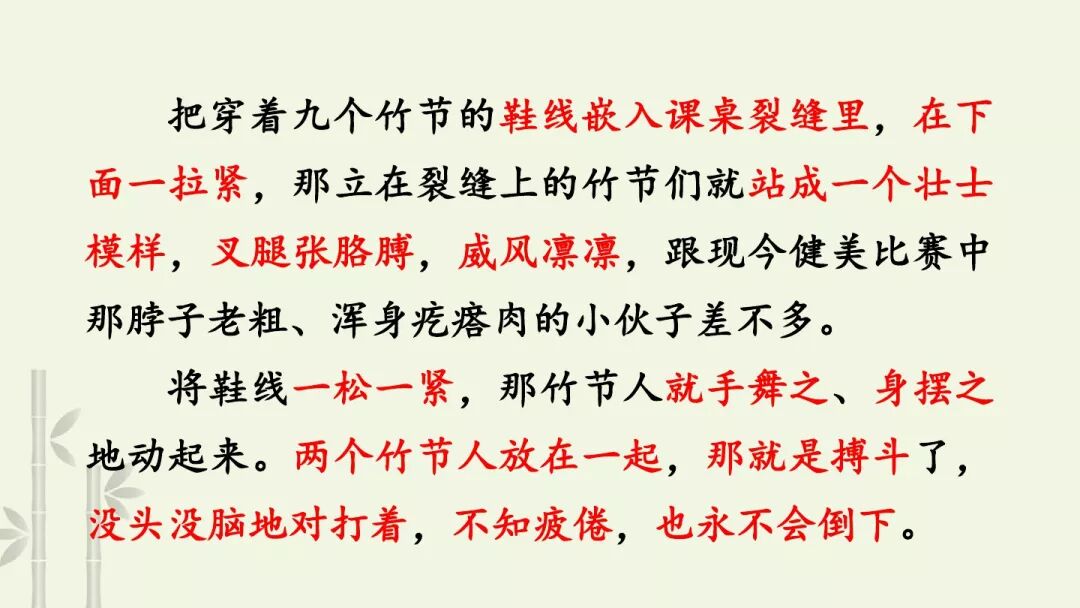 把穿着九个竹节的鞋线嵌入课桌裂缝里，在下面一拉紧，那立在裂缝上的竹节们就站成一个壮士模样，叉腿张胳膊，威风凛凛，跟现今健美比赛中那脖子老粗、浑身疙瘩肉的小伙子差不多。

将鞋线一松一紧，那竹节人就手舞之、身摆之地动起来。两个竹节人放在一起，那就是搏斗了，没头没脑地对打着，不知疲倦，也永不会倒下。